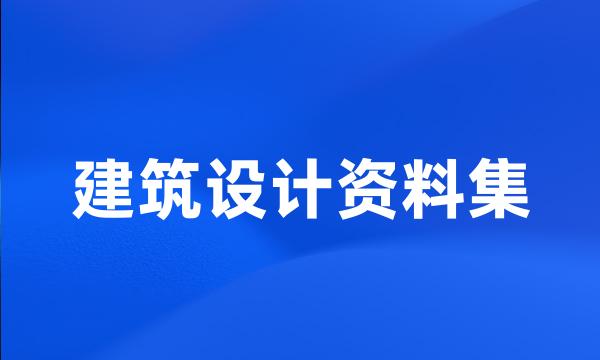 建筑设计资料集